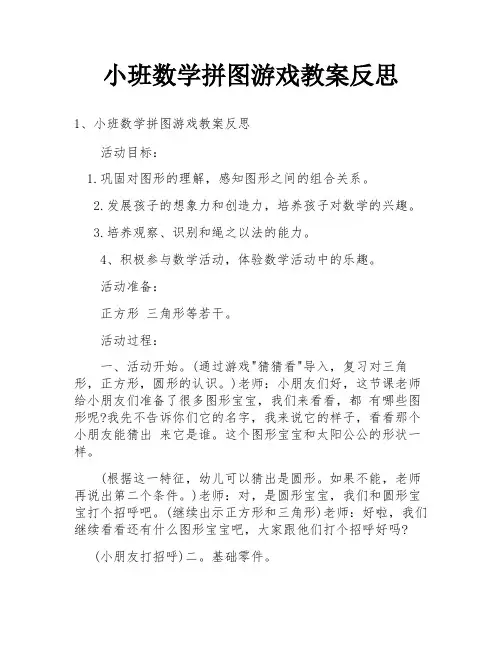 小班数学拼图游戏教案反思

1、小班数学拼图游戏教案反思

活动目标：

1.巩固对图形的理解，感知图形之间的组合关系。

2.发展孩子的想象力和创造力，培养孩子对数学的兴趣。

3.培养观察、识别和绳之以法的能力。

4、积极参与数学活动，体验数学活动中的乐趣。

活动准备：

正方形 三角形等若干。

活动过程：

一、活动开始。(通过游戏"猜猜看"导入，复习对三角形，正方形，圆形的认识。)老师：小朋友们好，这节课老师给小朋友们准备了很多图形宝宝，我们来看看，都 有哪些图形呢?我先不告诉你们它的名字，我来说它的样子，看看那个小朋友能猜出 来它是谁。这个图形宝宝和太阳公公的形状一样。

(根据这一特征，幼儿可以猜出是圆形。如果不能，老师再说出第二个条件。)老师：对，是圆形宝宝，我们和圆形宝宝打个招呼吧。(继续出示正方形和三角形)老师：好啦，我们继续看看还有什么图形宝宝吧，大家跟他们打个招呼好吗?

(小朋友打招呼)二。基础零件。